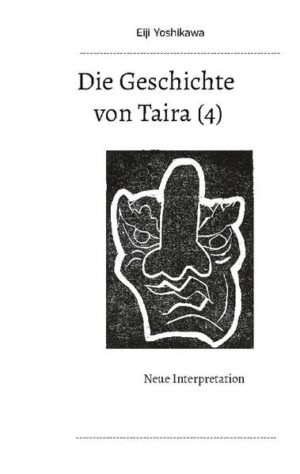 Eiji Yoshikawa

Die Geschichte von Taira (4)

Neue Interpretation